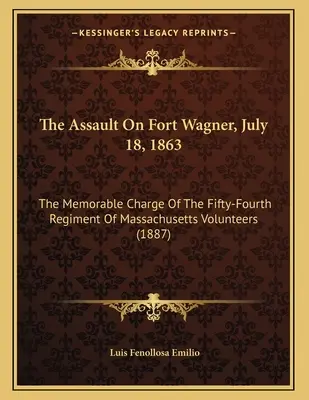 —KESSINGER'S LEGACY REPRINTS—

The Assault On Fort Wagner, July 18, 1863

The Memorable Charge Of The Fifty-Fourth Regiment Of Massachusetts Volunteers (1887)

Luis Fenollosa Emilio